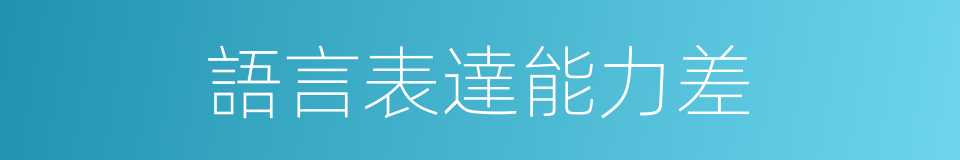 語言表達能力差